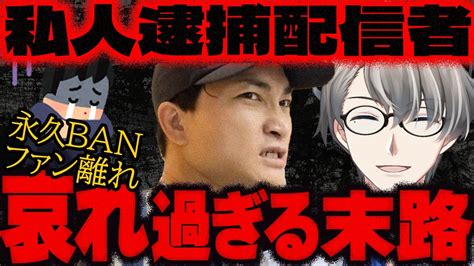 私人逮捕配信者

永久BAN
ファン離れ

哀れ過ぎる末路